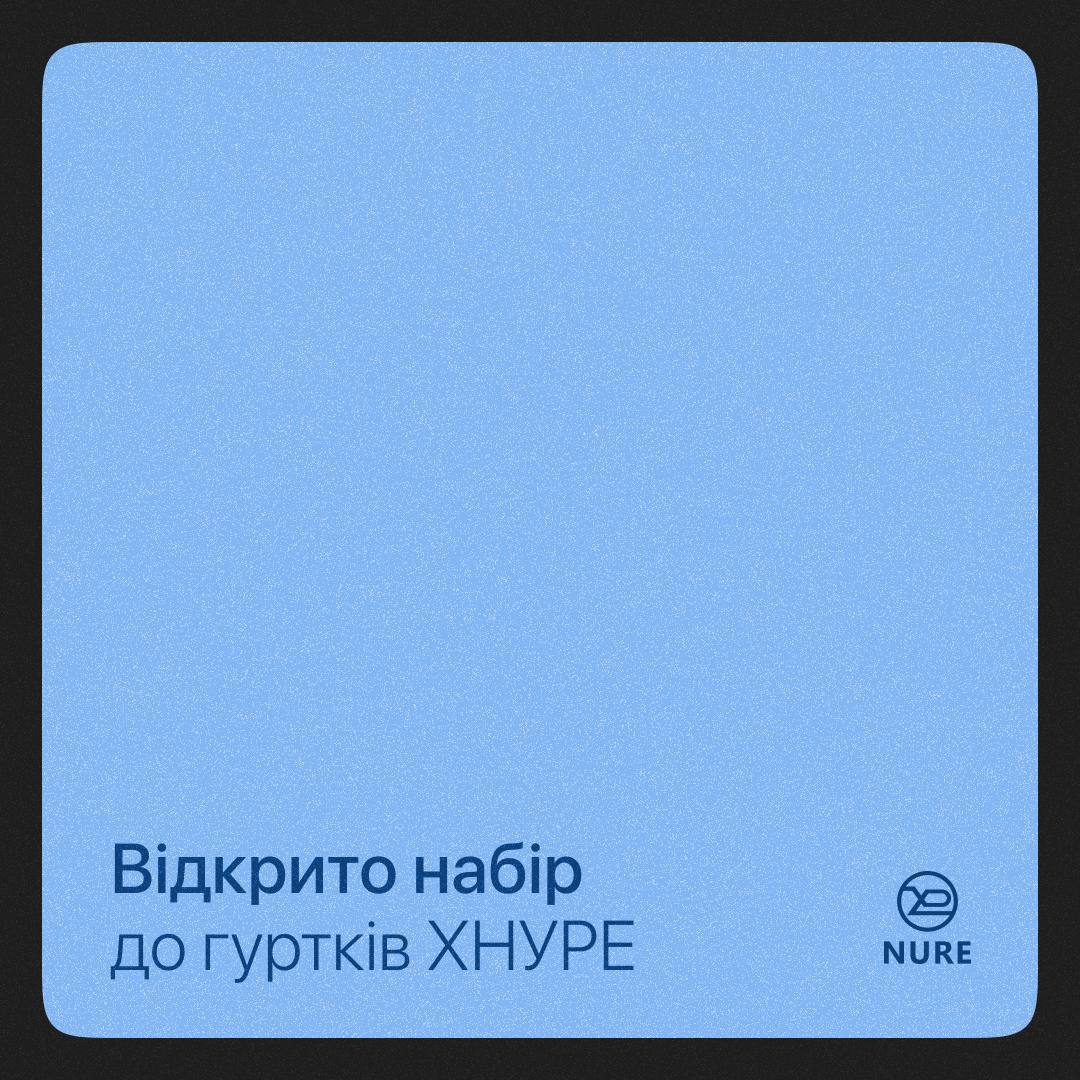 Відкрито набір
до гуртків ХНУРЕ

NURE